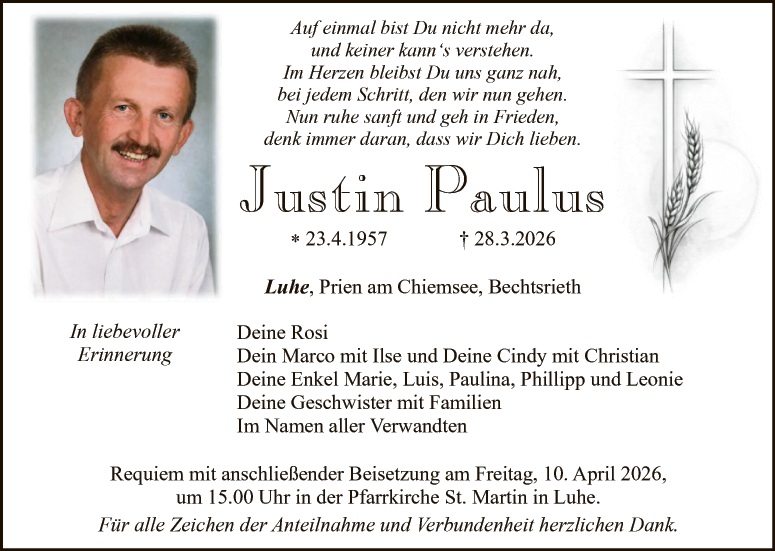 Auf einmal bist Du nicht mehr da,
und keiner kann's verstehen.
Im Herzen bleibst Du uns ganz nah,
bei jedem Schritt, den wir nun gehen.
Nun ruhe sanft und geh in Frieden,
denk immer daran, dass wir Dich lieben.

Justin Paulus

* 23.4.1957 † 28.3.2026

Luhe, Prien am Chiemsee, Bechtsrieth

In liebevoller
Erinnerung

Deine Rosi
Dein Marco mit Ilse und Deine Cindy mit Christian
Deine Enkel Marie, Luis, Paulina, Phillipp und Leonie
Deine Geschwister mit Familien
Im Namen aller Verwandten

Requiem mit anschließender Beisetzung am Freitag, 10. April 2026, um 15.00 Uhr in der Pfarrkirche St. Martin in Luhe.

Für alle Zeichen der Anteilnahme und Verbundenheit herzlichen Dank.